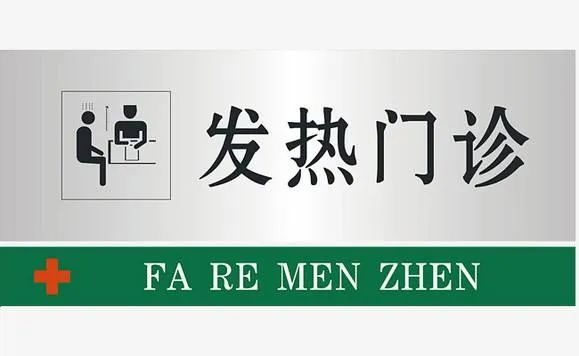 发热门诊

FA RE MEN ZHEN